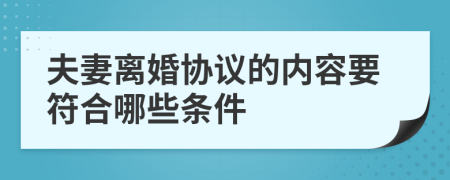 夫妻离婚协议的内容要符合哪些条件